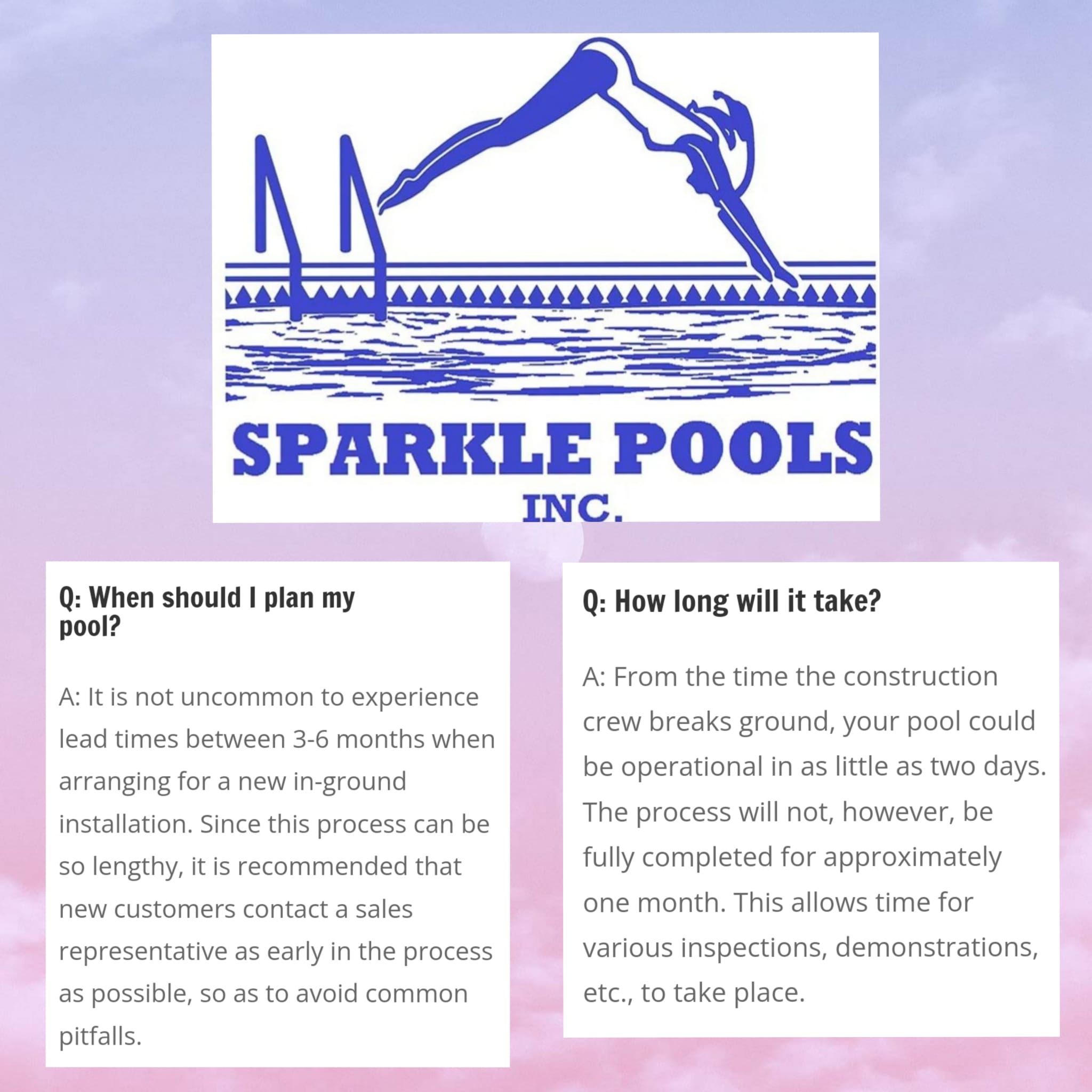 SPARKLE POOLS
INC.

Q: When should I plan my pool?

A: It is not uncommon to experience lead times between 3-6 months when arranging for a new in-ground installation. Since this process can be so lengthy, it is recommended that new customers contact a sales representative as early in the process as possible, so as to avoid common pitfalls.

Q: How long will it take?

A: From the time the construction crew breaks ground, your pool could be operational in as little as two days. The process will not, however, be fully completed for approximately one month. This allows time for various inspections, demonstrations, etc., to take place.